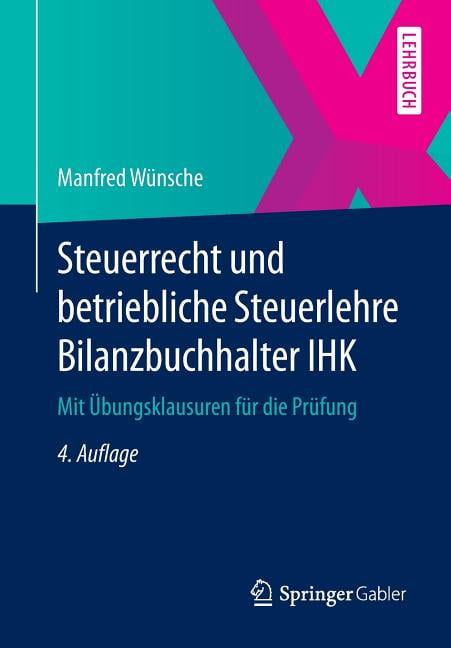 LEHRBUCH

Manfred Wünsche

Steuerrecht und betriebliche Steuerlehre Bilanzbuchhalter IHK

Mit Übungsklausuren für die Prüfung

4. Auflage

Springer Gabler